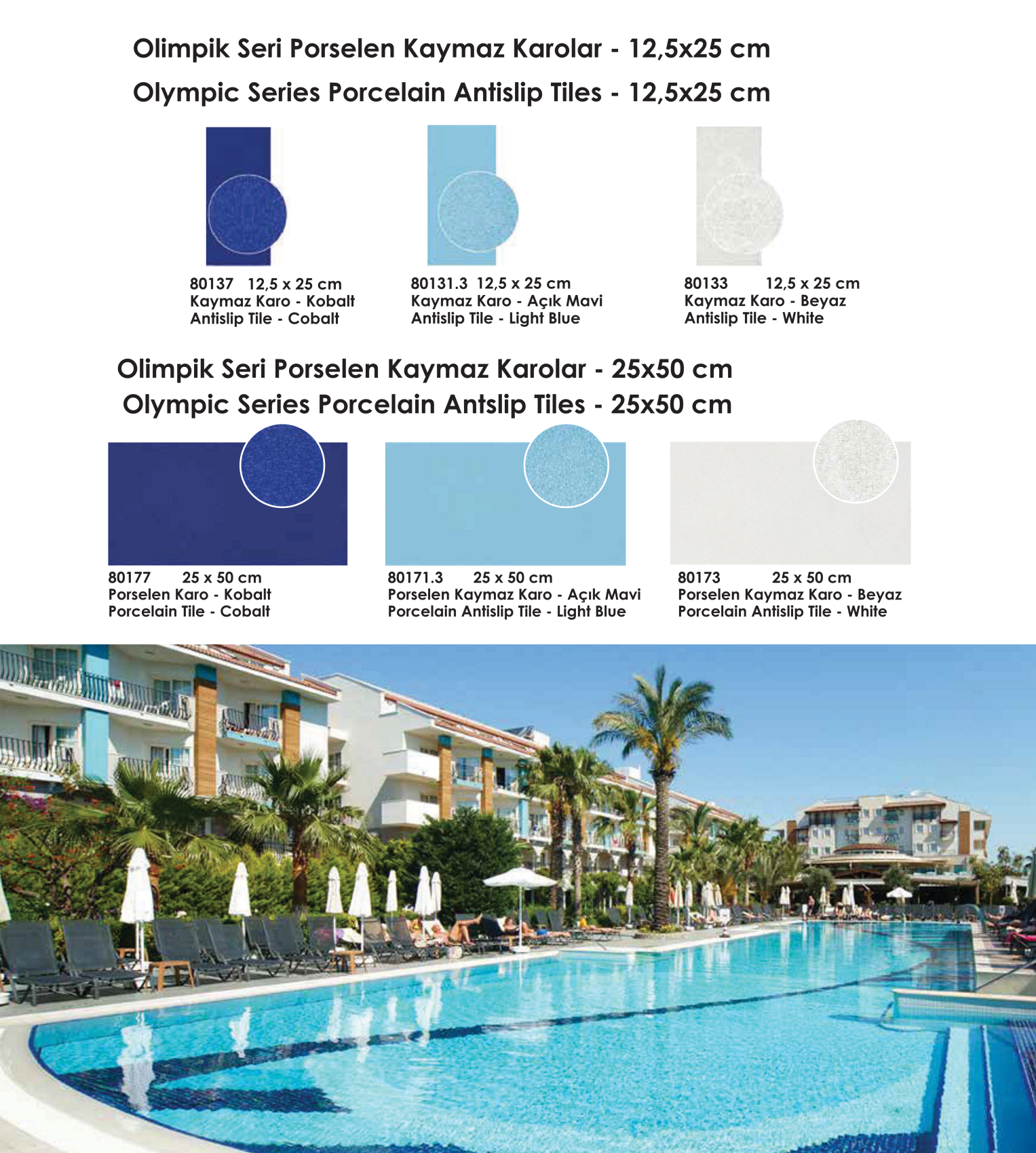 Olimpik Seri Porselen Kaymaz Karolar - 12,5x25 cm
Olympic Series Porcelain Antislip Tiles - 12,5x25 cm

80137 12,5 x 25 cm
Kaymaz Karo - Kobalt
Antislip Tile - Cobalt

80131.3 12,5 x 25 cm
Kaymaz Karo - Açık Mavi
Antislip Tile - Light Blue

80133 12,5 x 25 cm
Kaymaz Karo - Beyaz
Antislip Tile - White

Olimpik Seri Porselen Kaymaz Karolar - 25x50 cm
Olympic Series Porcelain Antslip Tiles - 25x50 cm

80177 25 x 50 cm
Porselen Karo - Kobalt
Porcelain Tile - Cobalt

80171.3 25 x 50 cm
Porselen Kaymaz Karo - Açık Mavi
Porcelain Antislip Tile - Light Blue

80173 25 x 50 cm
Porselen Kaymaz Karo - Beyaz
Porcelain Antislip Tile - White